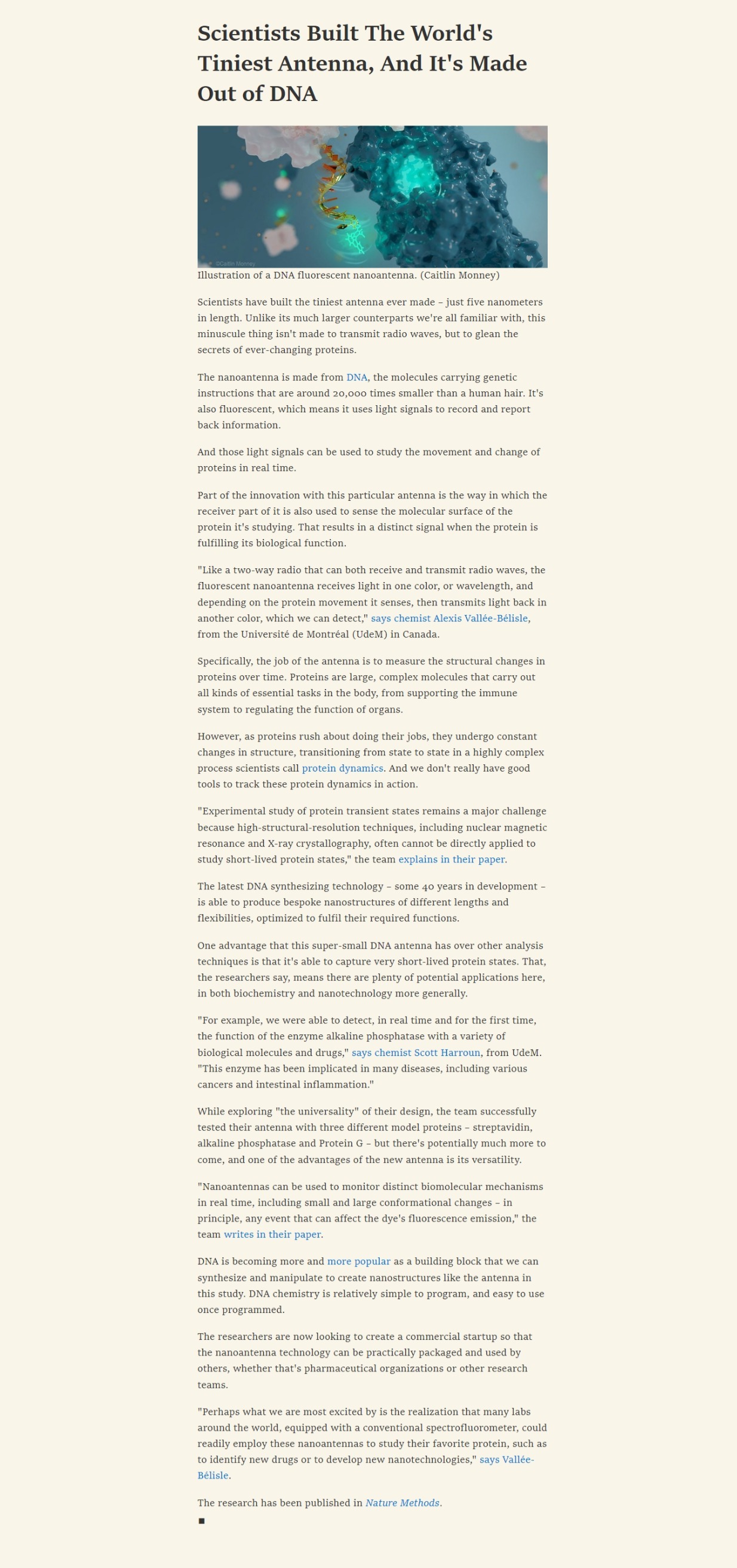 Scientists Built The World's Tiniest Antenna, And It's Made Out of DNA

©Caitlin Monney

Illustration of a DNA fluorescent nanoantenna. (Caitlin Monney)

Scientists have built the tiniest antenna ever made – just five nanometers in length. Unlike its much larger counterparts we're all familiar with, this minuscule thing isn't made to transmit radio waves, but to glean the secrets of ever-changing proteins.

The nanoantenna is made from DNA, the molecules carrying genetic instructions that are around 20,000 times smaller than a human hair. It's also fluorescent, which means it uses light signals to record and report back information.

And those light signals can be used to study the movement and change of proteins in real time.

Part of the innovation with this particular antenna is the way in which the receiver part of it is also used to sense the molecular surface of the protein it's studying. That results in a distinct signal when the protein is fulfilling its biological function.

"Like a two-way radio that can both receive and transmit radio waves, the fluorescent nanoantenna receives light in one color, or wavelength, and depending on the protein movement it senses, then transmits light back in another color, which we can detect," says chemist Alexis Vallée-Bélisle, from the Université de Montréal (UdeM) in Canada.

Specifically, the job of the antenna is to measure the structural changes in proteins over time. Proteins are large, complex molecules that carry out all kinds of essential tasks in the body, from supporting the immune system to regulating the function of organs.

However, as proteins rush about doing their jobs, they undergo constant changes in structure, transitioning from state to state in a highly complex process scientists call protein dynamics. And we don't really have good tools to track these protein dynamics in action.

"Experimental study of protein transient states remains a major challenge because high-structural-resolution techniques, including nuclear magnetic resonance and X-ray crystallography, often cannot be directly applied to study short-lived protein states," the team explains in their paper.

The latest DNA synthesizing technology – some 40 years in development – is able to produce bespoke nanostructures of different lengths and flexibilities, optimized to fulfil their required functions.

One advantage that this super-small DNA antenna has over other analysis techniques is that it's able to capture very short-lived protein states. That, the researchers say, means there are plenty of potential applications here, in both biochemistry and nanotechnology more generally.

"For example, we were able to detect, in real time and for the first time, the function of the enzyme alkaline phosphatase with a variety of biological molecules and drugs," says chemist Scott Harroun, from UdeM. "This enzyme has been implicated in many diseases, including various cancers and intestinal inflammation."

While exploring "the universality" of their design, the team successfully tested their antenna with three different model proteins – streptavidin, alkaline phosphatase and Protein G – but there's potentially much more to come, and one of the advantages of the new antenna is its versatility.

"Nanoantennas can be used to monitor distinct biomolecular mechanisms in real time, including small and large conformational changes – in principle, any event that can affect the dye's fluorescence emission," the team writes in their paper.

DNA is becoming more and more popular as a building block that we can synthesize and manipulate to create nanostructures like the antenna in this study. DNA chemistry is relatively simple to program, and easy to use once programmed.

The researchers are now looking to create a commercial startup so that the nanoantenna technology can be practically packaged and used by others, whether that's pharmaceutical organizations or other research teams.

"Perhaps what we are most excited by is the realization that many labs around the world, equipped with a conventional spectrofluorometer, could readily employ these nanoantennas to study their favorite protein, such as to identify new drugs or to develop new nanotechnologies," says Vallée-Bélisle.

The research has been published in Nature Methods.
■